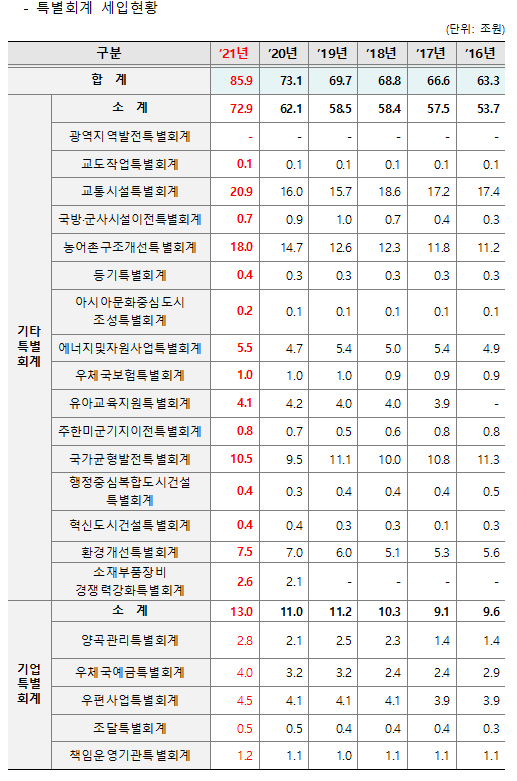 - 특별회계 세입현황

(단위: 조원)

| 구분 | | '21년 | '20년 | '19년 | '18년 | '17년 | '16년 |
|---|---|---|---|---|---|---|---|
| 합 계 | | 85.9 | 73.1 | 69.7 | 68.8 | 66.6 | 63.3 |
| 기타 특별 회계 | 소 계 | 72.9 | 62.1 | 58.5 | 58.4 | 57.5 | 53.7 |
| | 광역지역발전특별회계 | - | - | - | - | - | - |
| | 교도작업특별회계 | 0.1 | 0.1 | 0.1 | 0.1 | 0.1 | 0.1 |
| | 교통시설특별회계 | 20.9 | 16.0 | 15.7 | 18.6 | 17.2 | 17.4 |
| | 국방·군사시설이전특별회계 | 0.7 | 0.9 | 1.0 | 0.7 | 0.4 | 0.3 |
| | 농어촌구조개선특별회계 | 18.0 | 14.7 | 12.6 | 12.3 | 11.8 | 11.2 |
| | 등기특별회계 | 0.4 | 0.3 | 0.3 | 0.3 | 0.3 | 0.3 |
| | 아시아문화중심도시 조성특별회계 | 0.2 | 0.1 | 0.1 | 0.1 | 0.1 | 0.1 |
| | 에너지및자원사업특별회계 | 5.5 | 4.7 | 5.4 | 5.0 | 5.4 | 4.9 |
| | 우체국보험특별회계 | 1.0 | 1.0 | 1.0 | 0.9 | 0.9 | 0.9 |
| | 유아교육지원특별회계 | 4.1 | 4.2 | 4.0 | 4.0 | 3.9 | - |
| | 주한미군기지이전특별회계 | 0.8 | 0.7 | 0.5 | 0.6 | 0.8 | 0.8 |
| | 국가균형발전특별회계 | 10.5 | 9.5 | 11.1 | 10.0 | 10.8 | 11.3 |
| | 행정중심복합도시건설 특별회계 | 0.4 | 0.3 | 0.4 | 0.4 | 0.4 | 0.5 |
| | 혁신도시건설특별회계 | 0.4 | 0.4 | 0.3 | 0.3 | 0.1 | 0.3 |
| | 환경개선특별회계 | 7.5 | 7.0 | 6.0 | 5.1 | 5.3 | 5.6 |
| | 소재부품장비 경쟁력강화특별회계 | 2.6 | 2.1 | - | - | - | - |
| 기업 특별 회계 | 소 계 | 13.0 | 11.0 | 11.2 | 10.3 | 9.1 | 9.6 |
| | 양곡관리특별회계 | 2.8 | 2.1 | 2.5 | 2.3 | 1.4 | 1.4 |
| | 우체국예금특별회계 | 4.0 | 3.2 | 3.2 | 2.4 | 2.4 | 2.9 |
| | 우편사업특별회계 | 4.5 | 4.1 | 4.1 | 4.1 | 3.9 | 3.9 |
| | 조달특별회계 | 0.5 | 0.5 | 0.4 | 0.4 | 0.4 | 0.3 |
| | 책임운영기관특별회계 | 1.2 | 1.1 | 1.0 | 1.1 | 1.1 | 1.1 |